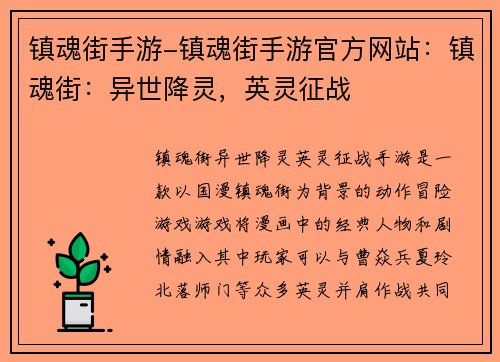 镇魂街手游-镇魂街手游官方网站：镇魂街：异世降灵，英灵征战

镇魂街异世降灵英灵征战手游是一款以国漫镇魂街为背景的动作冒险游戏游戏将漫画中的经典人物和剧情融入其中玩家可以与曹焱兵夏玲北落师门等众多英灵并肩作战共同